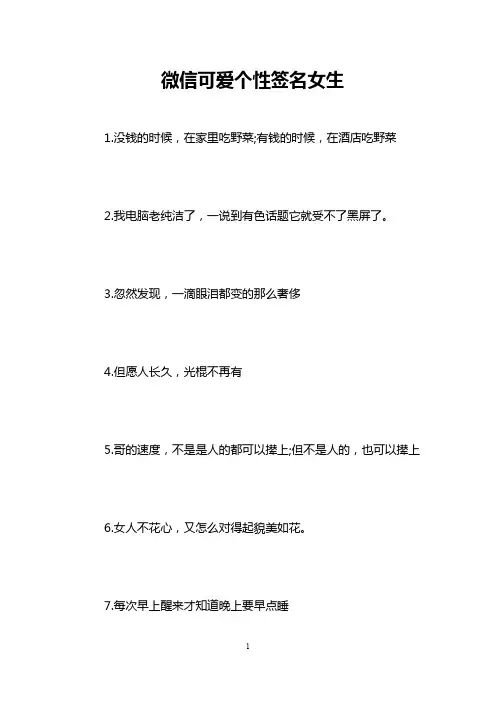 微信可爱个性签名女生

1.没钱的时候，在家里吃野菜;有钱的时候，在酒店吃野菜

2.我电脑老纯洁了，一说到有色话题它就受不了黑屏了。

3.忽然发现，一滴眼泪都变的那么奢侈

4.但愿人长久，光棍不再有

5.哥的速度，不是是人的都可以撵上;但不是人的，也可以撵上

6.女人不花心，又怎么对得起貌美如花。

7.每次早上醒来才知道晚上要早点睡

1